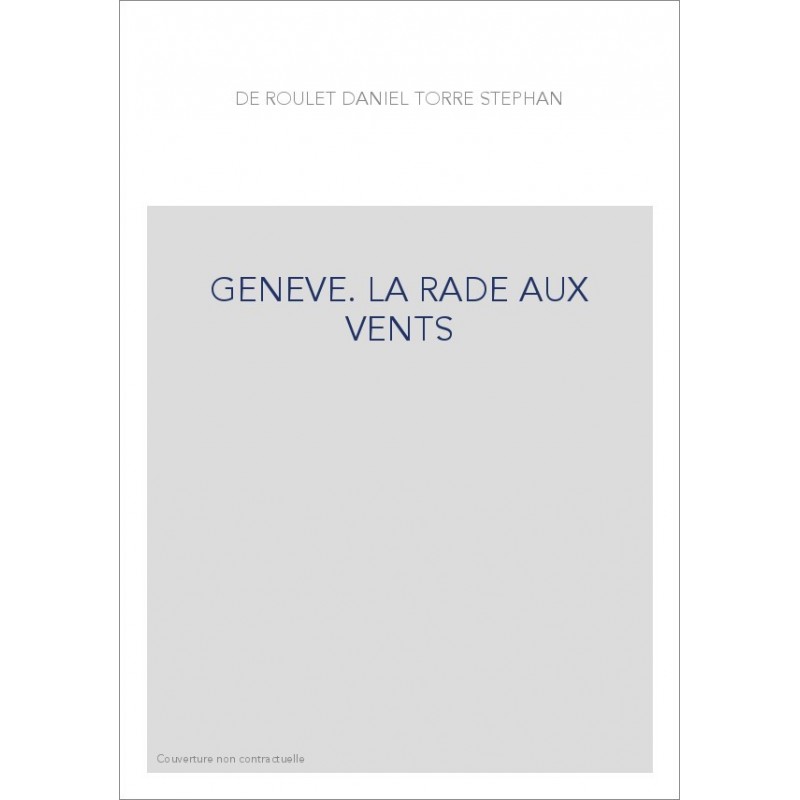 DE ROULET DANIEL TORRE STEPHAN

GENEVE. LA RADE AUX VENTS

Couverture non contractuelle